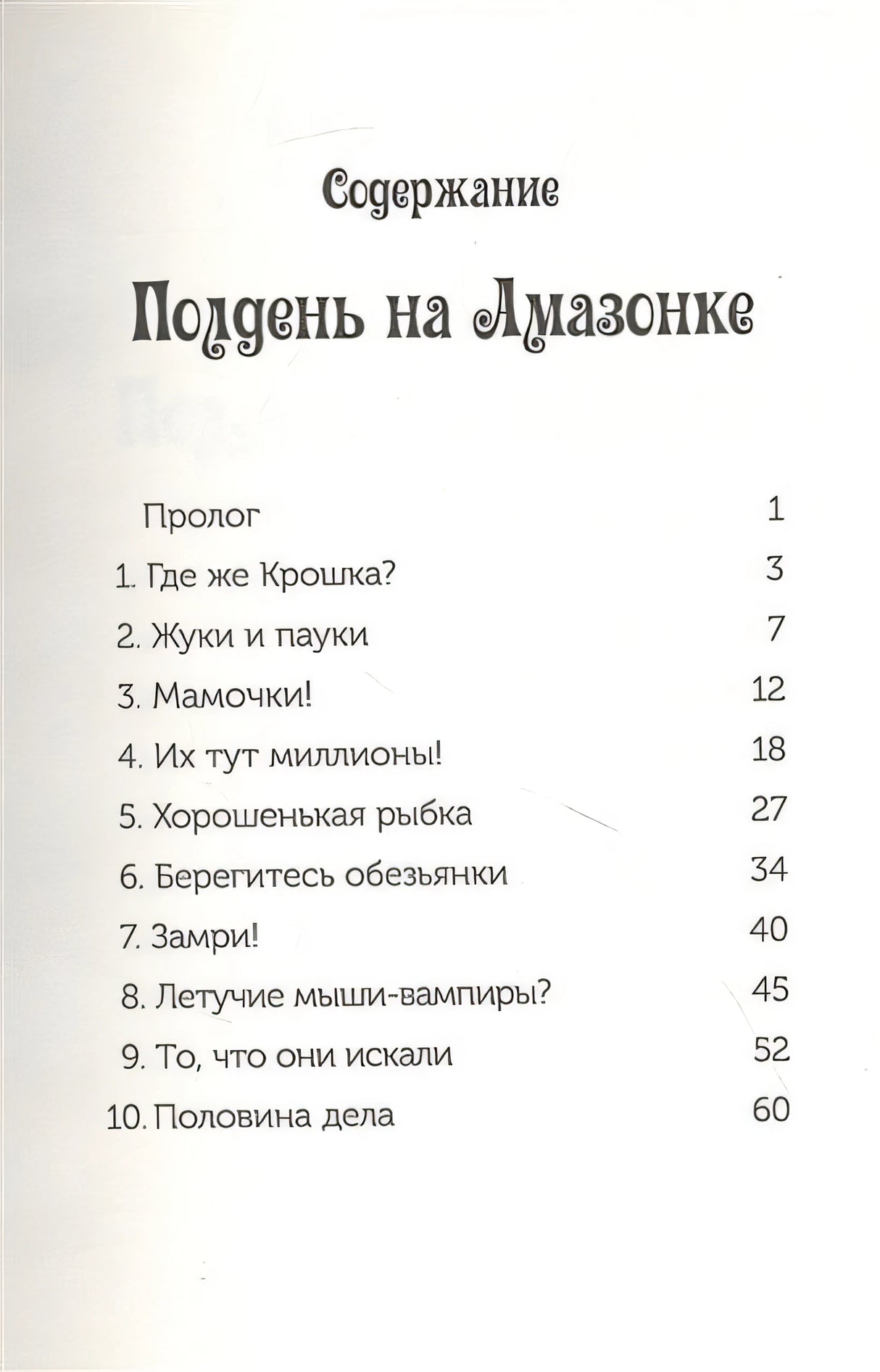 Содержание

Полдень на Амазонке

Пролог 1
1. Где же Крошка? 3
2. Жуки и пауки 7
3. Мамочки! 12
4. Их тут миллионы! 18
5. Хорошенькая рыбка 27
6. Берегитесь обезьянки 34
7. Замри! 40
8. Летучие мыши-вампиры? 45
9. То, что они искали 52
10. Половина дела 60